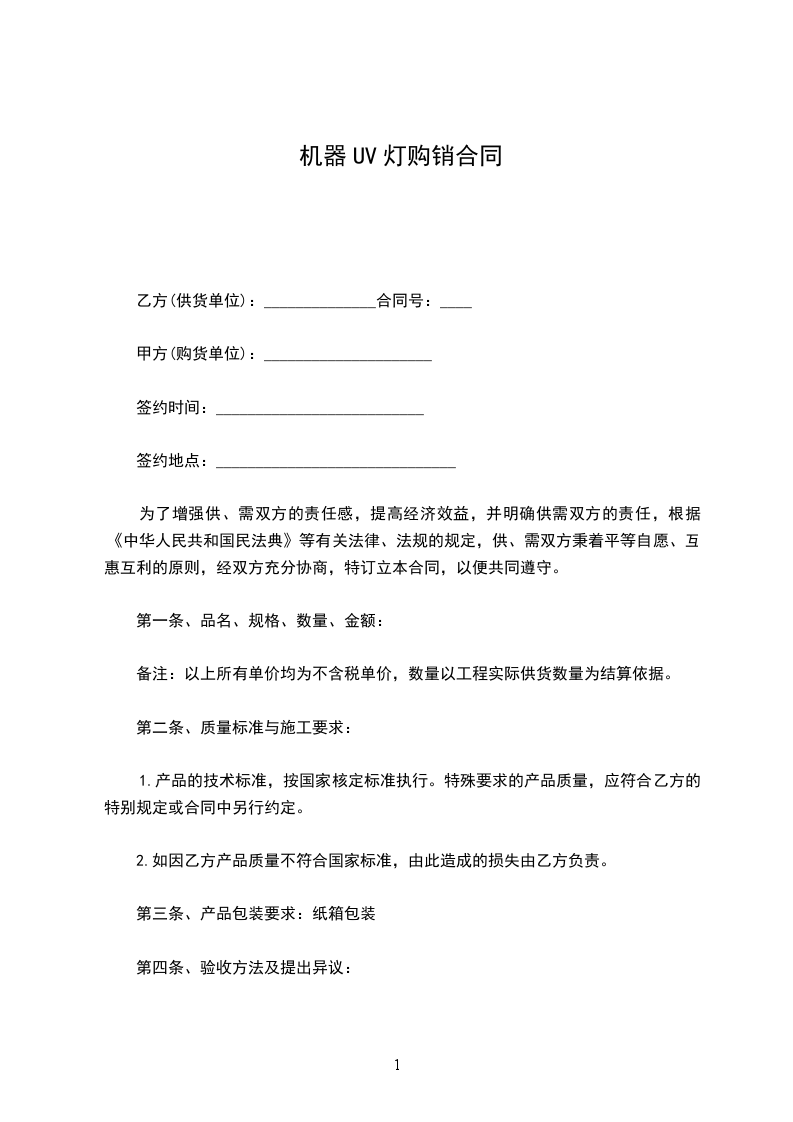 机器UV灯购销合同

乙方(供货单位)：______________合同号：____

甲方(购货单位)：_____________________

签约时间：__________________________

签约地点：______________________________

为了增强供、需双方的责任感，提高经济效益，并明确供需双方的责任，根据《中华人民共和国民法典》等有关法律、法规的规定，供、需双方秉着平等自愿、互惠互利的原则，经双方充分协商，特订立本合同，以便共同遵守。

第一条、品名、规格、数量、金额：

备注：以上所有单价均为不含税单价，数量以工程实际供货数量为结算依据。

第二条、质量标准与施工要求：

1.产品的技术标准，按国家核定标准执行。特殊要求的产品质量，应符合乙方的特别规定或合同中另行约定。

2.如因乙方产品质量不符合国家标准，由此造成的损失由乙方负责。

第三条、产品包装要求：纸箱包装

第四条、验收方法及提出异议：

1